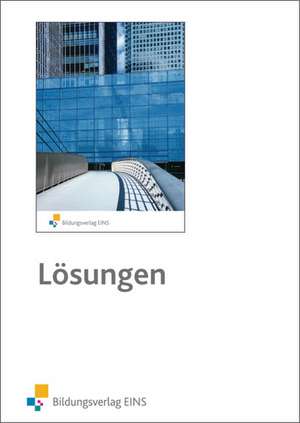 Bildungsverlag EINS

Lösungen

Bildungsverlag EINS